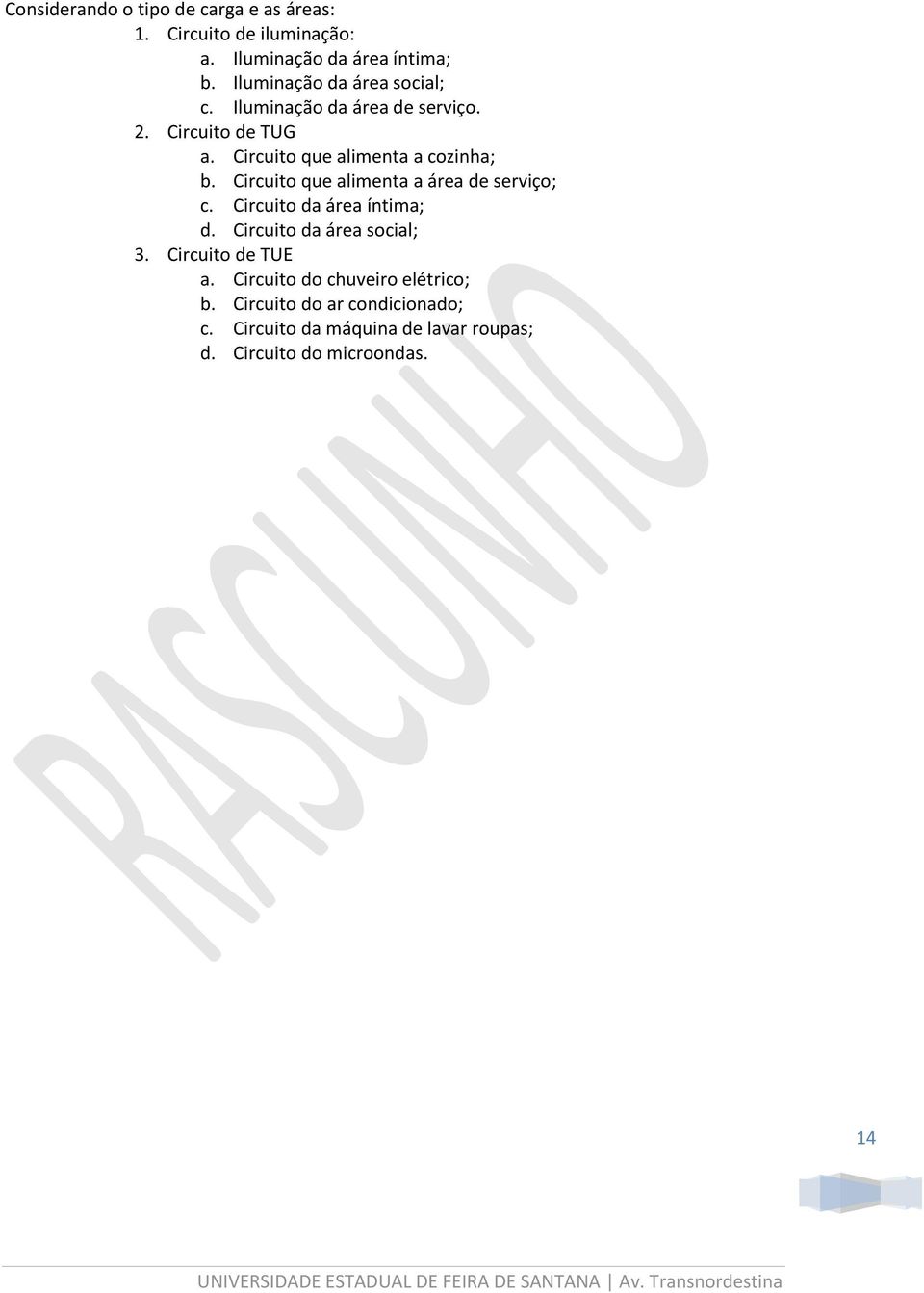 Considerando o tipo de carga e as áreas:
1. Circuito de iluminação:
a. Iluminação da área íntima;
b. Iluminação da área social;
c. Iluminação da área de serviço.
2. Circuito de TUG
a. Circuito que alimenta a cozinha;
b. Circuito que alimenta a área de serviço;
c. Circuito da área íntima;
d. Circuito da área social;
3. Circuito de TUE
a. Circuito do chuveiro elétrico;
b. Circuito do ar condicionado;
c. Circuito da máquina de lavar roupas;
d. Circuito do microondas.

RASCUNHO

14

UNIVERSIDADE ESTADUAL DE FEIRA DE SANTANA | Av. Transnordestina